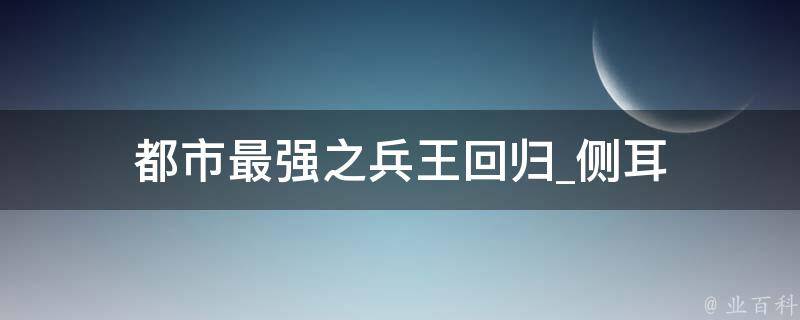 都市最强之兵王回归_侧耳

@ 业百科